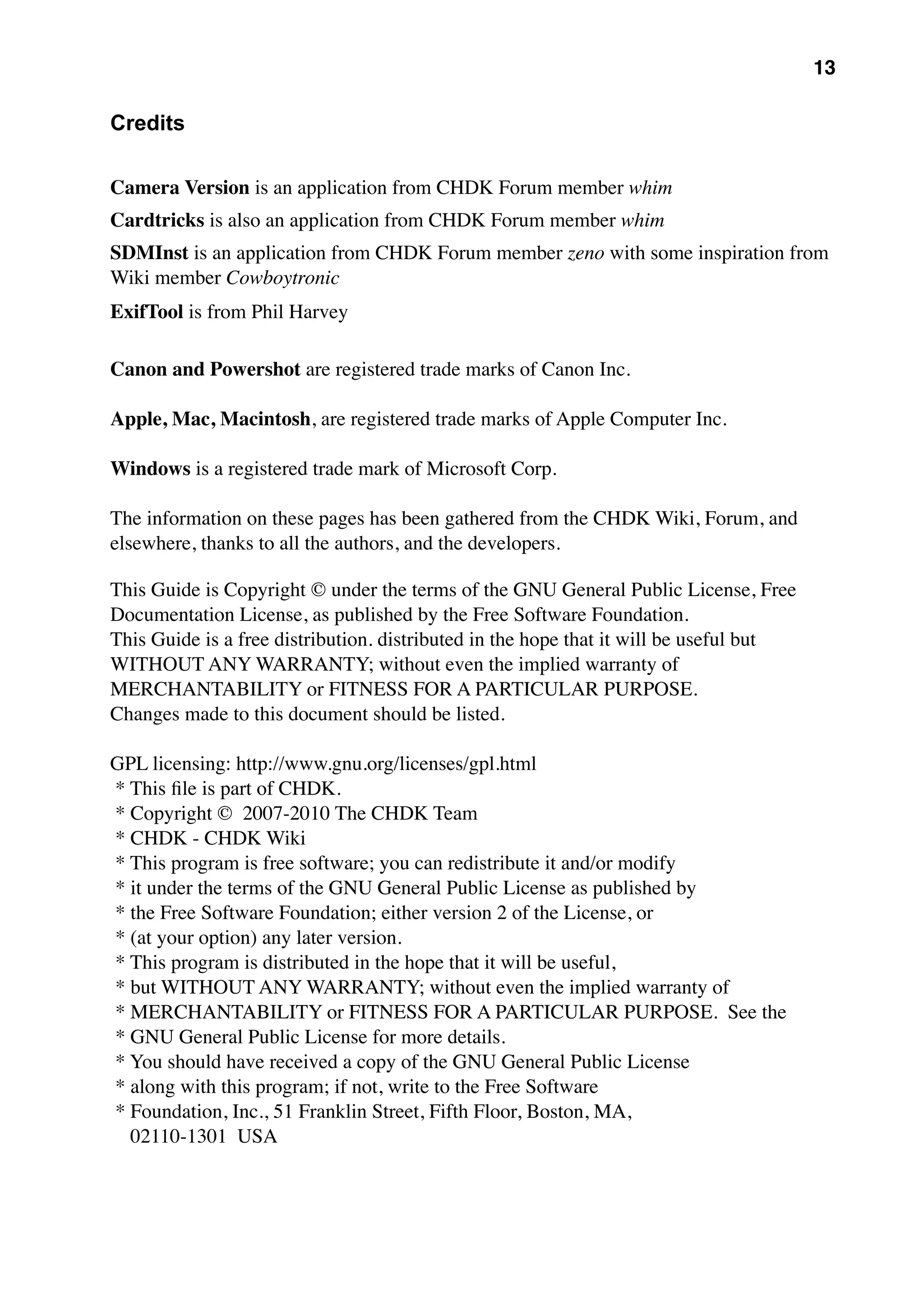 13

Credits

Camera Version is an application from CHDK Forum member whim

Cardtricks is also an application from CHDK Forum member whim

SDMInst is an application from CHDK Forum member zeno with some inspiration from Wiki member Cowboytronic

ExifTool is from Phil Harvey

Canon and Powershot are registered trade marks of Canon Inc.

Apple, Mac, Macintosh, are registered trade marks of Apple Computer Inc.

Windows is a registered trade mark of Microsoft Corp.

The information on these pages has been gathered from the CHDK Wiki, Forum, and elsewhere, thanks to all the authors, and the developers.

This Guide is Copyright © under the terms of the GNU General Public License, Free Documentation License, as published by the Free Software Foundation.
This Guide is a free distribution. distributed in the hope that it will be useful but WITHOUT ANY WARRANTY; without even the implied warranty of MERCHANTABILITY or FITNESS FOR A PARTICULAR PURPOSE.
Changes made to this document should be listed.

GPL licensing: http://www.gnu.org/licenses/gpl.html
* This file is part of CHDK.
* Copyright © 2007-2010 The CHDK Team
* CHDK - CHDK Wiki
* This program is free software; you can redistribute it and/or modify
* it under the terms of the GNU General Public License as published by
* the Free Software Foundation; either version 2 of the License, or
* (at your option) any later version.
* This program is distributed in the hope that it will be useful,
* but WITHOUT ANY WARRANTY; without even the implied warranty of
* MERCHANTABILITY or FITNESS FOR A PARTICULAR PURPOSE. See the
* GNU General Public License for more details.
* You should have received a copy of the GNU General Public License
* along with this program; if not, write to the Free Software
* Foundation, Inc., 51 Franklin Street, Fifth Floor, Boston, MA, 02110-1301 USA